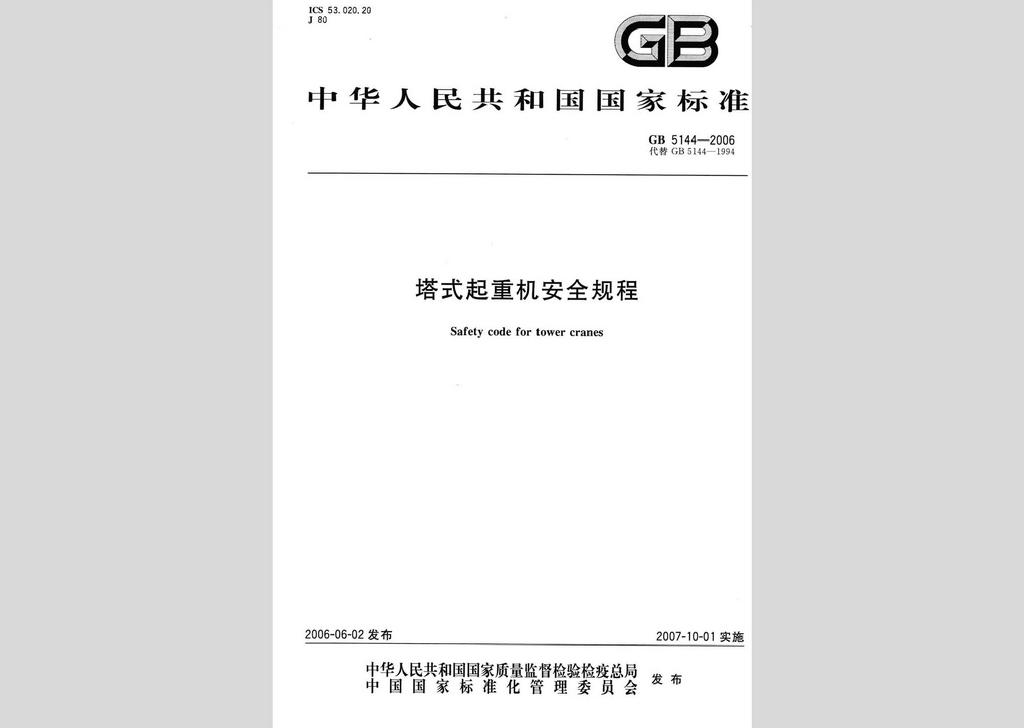 ICS 53.020.20
J 80

GB

中华人民共和国国家标准

GB 5144—2006
代替 GB 5144—1994

塔式起重机安全规程

Safety code for tower cranes

2006-06-02 发布

2007-10-01 实施

中华人民共和国国家质量监督检验检疫总局
中国国家标准化管理委员会
发布